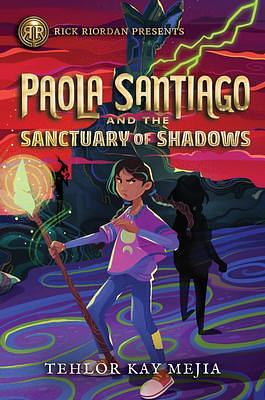 RR
RICK RIORDAN PRESENTS

PAOLA SANTIAGO
AND THE
SANCTUARY OF SHADOWS

TEHLOR KAY MEJIA